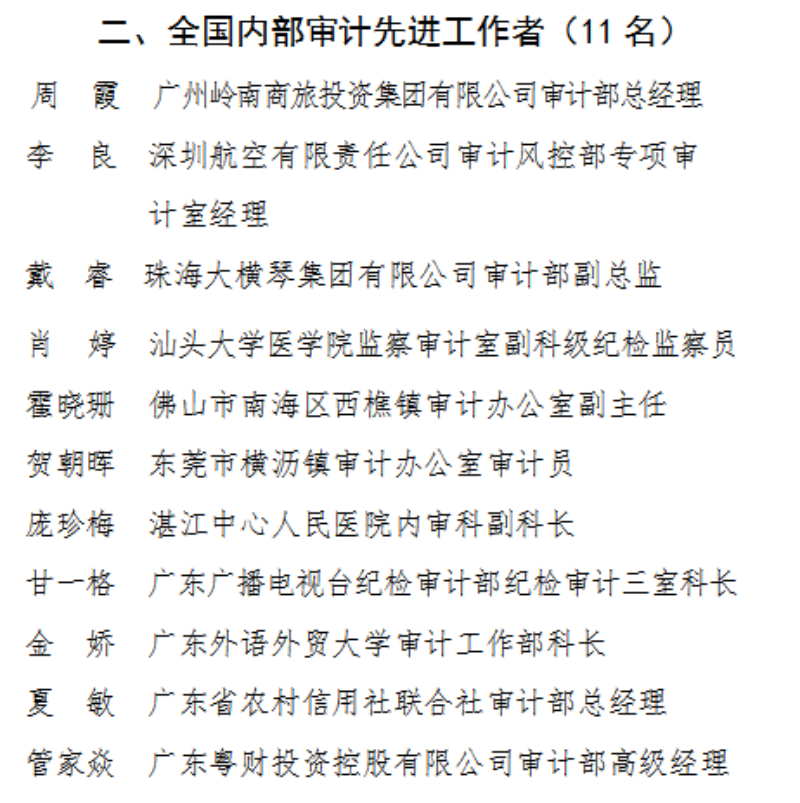 二、全国内部审计先进工作者（11 名）

周　霞　广州岭南商旅投资集团有限公司审计部总经理

李　良　深圳航空有限责任公司审计风控部专项审计室经理

戴　睿　珠海大横琴集团有限公司审计部副总监

肖　婷　汕头大学医学院监察审计室副科级纪检监察员

霍晓珊　佛山市南海区西樵镇审计办公室副主任

贺朝晖　东莞市横沥镇审计办公室审计员

庞珍梅　湛江中心人民医院内审科副科长

甘一格　广东广播电视台纪检审计部纪检审计三室科长

金　娇　广东外语外贸大学审计工作部科长

夏　敏　广东省农村信用社联合社审计部总经理

管家焱　广东粤财投资控股有限公司审计部高级经理